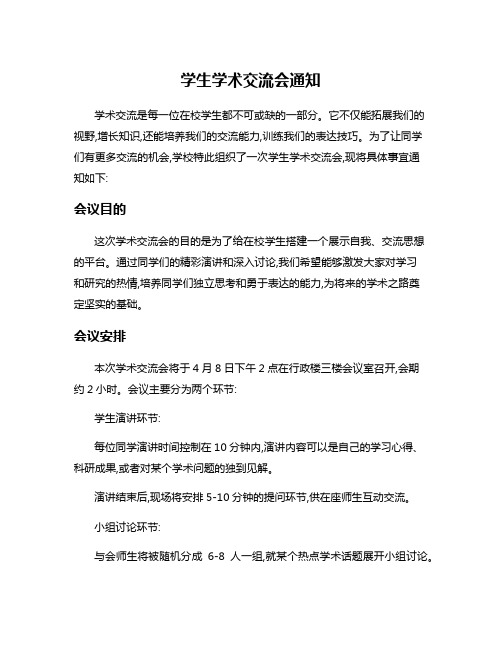 学生学术交流会通知

学术交流是每一位在校学生都不可或缺的一部分。它不仅能拓展我们的视野,增长知识,还能培养我们的交流能力,训练我们的表达技巧。为了让同学们有更多交流的机会,学校特此组织了一次学生学术交流会,现将具体事宜通知如下:

会议目的

这次学术交流会的目的是为了给在校学生搭建一个展示自我、交流思想的平台。通过同学们的精彩演讲和深入讨论,我们希望能够激发大家对学习和研究的热情,培养同学们独立思考和勇于表达的能力,为将来的学术之路奠定坚实的基础。

会议安排

本次学术交流会将于 4 月 8 日下午 2 点在行政楼三楼会议室召开,会期约 2 小时。会议主要分为两个环节:

学生演讲环节:

每位同学演讲时间控制在 10 分钟内,演讲内容可以是自己的学习心得、科研成果,或者对某个学术问题的独到见解。

演讲结束后,现场将安排 5-10 分钟的提问环节,供在座师生互动交流。

小组讨论环节:

与会师生将被随机分成 6-8 人一组,就某个热点学术话题展开小组讨论。